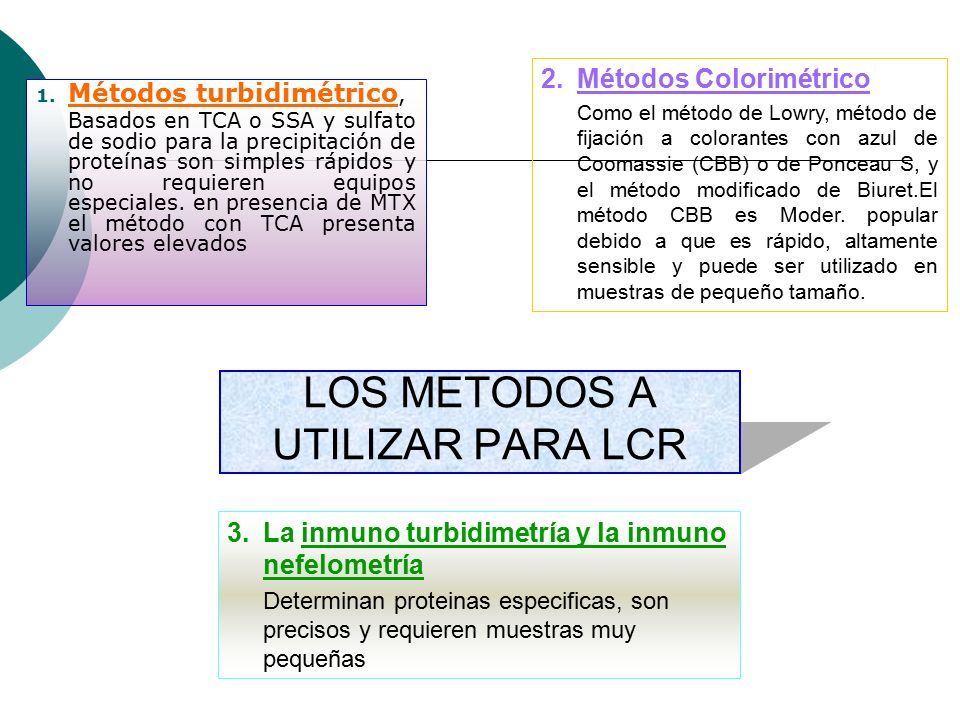 1. Métodos turbidimétrico,
Basados en TCA o SSA y sulfato de sodio para la precipitación de proteínas son simples rápidos y no requieren equipos especiales. en presencia de MTX el método con TCA presenta valores elevados

2. Métodos Colorimétrico
Como el método de Lowry, método de fijación a colorantes con azul de Coomassie (CBB) o de Ponceau S, y el método modificado de Biuret.El método CBB es Moder. popular debido a que es rápido, altamente sensible y puede ser utilizado en muestras de pequeño tamaño.

LOS METODOS A UTILIZAR PARA LCR

3. La inmuno turbidimetría y la inmuno nefelometría
Determinan proteinas especificas, son precisos y requieren muestras muy pequeñas